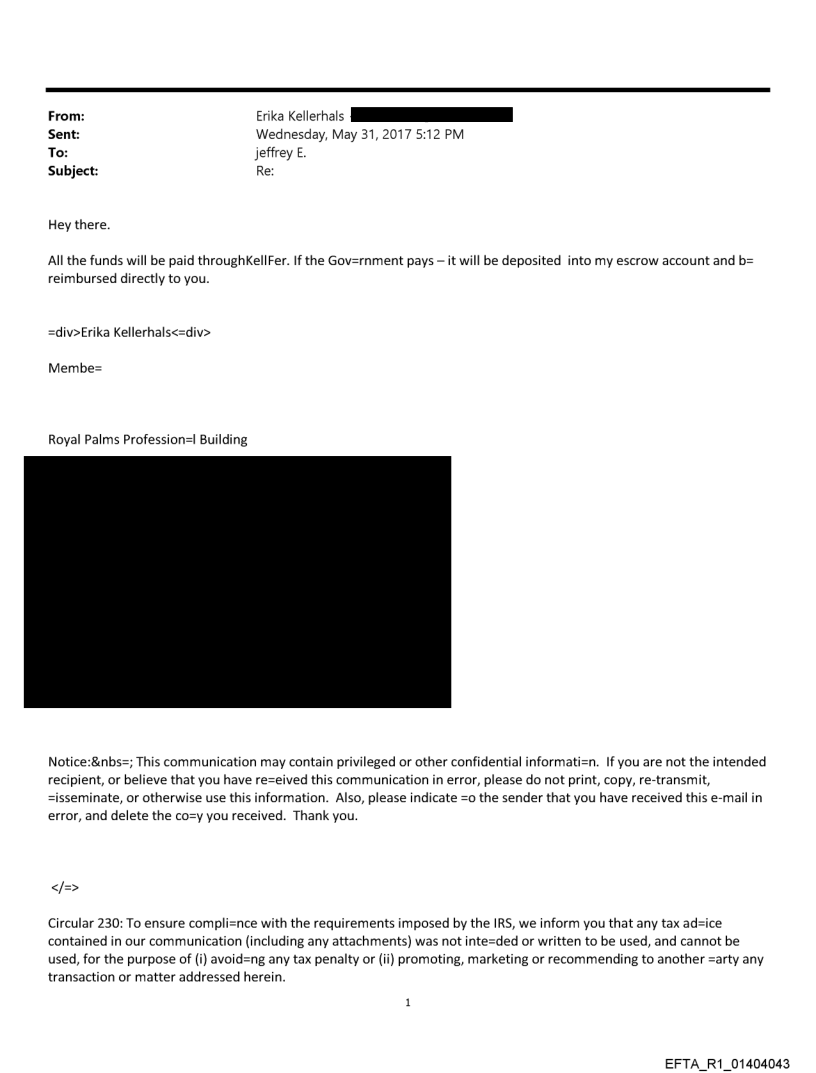 From: Erika Kellerhals
Sent: Wednesday, May 31, 2017 5:12 PM
To: jeffrey E.
Subject: Re:

Hey there.

All the funds will be paid throughKellFer. If the Gov=rnment pays – it will be deposited into my escrow account and b= reimbursed directly to you.

=div>Erika Kellerhals<=div>

Membe=

Royal Palms Profession=l Building

Notice:&nbs=; This communication may contain privileged or other confidential informati=n. If you are not the intended recipient, or believe that you have re=eived this communication in error, please do not print, copy, re-transmit, =isseminate, or otherwise use this information. Also, please indicate =o the sender that you have received this e-mail in error, and delete the co=y you received. Thank you.

</=>

Circular 230: To ensure compli=nce with the requirements imposed by the IRS, we inform you that any tax ad=ice contained in our communication (including any attachments) was not inte=ded or written to be used, and cannot be used, for the purpose of (i) avoid=ng any tax penalty or (ii) promoting, marketing or recommending to another =arty any transaction or matter addressed herein.

1

EFTA_R1_01404043